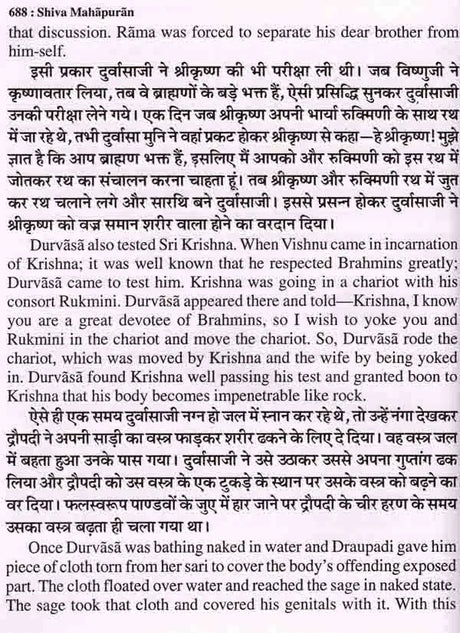 688 : Shiva Mahāpurān

that discussion. Rāma was forced to separate his dear brother from him-self.

इसी प्रकार दुर्वासाजी ने श्रीकृष्ण की भी परीक्षा ली थी। जब विष्णुजी ने कृष्णावतार लिया, तब वे ब्राह्मणों के बड़े भक्त हैं, ऐसी प्रसिद्धि सुनकर दुर्वासाजी उनकी परीक्षा लेने गये। एक दिन जब श्रीकृष्ण अपनी भार्या रुक्मिणी के साथ रथ में जा रहे थे, तभी दुर्वासा मुनि ने वहां प्रकट होकर श्रीकृष्ण से कहा—हे श्रीकृष्ण! मुझे ज्ञात है कि आप ब्राह्मण भक्त हैं, इसलिए मैं आपको और रुक्मिणी को इस रथ में जोतकर रथ का संचालन करना चाहता हूं। तब श्रीकृष्ण और रुक्मिणी रथ में जुत कर रथ चलाने लगे और सारथि बने दुर्वासाजी। इससे प्रसन्न होकर दुर्वासाजी ने श्रीकृष्ण को वज्र समान शरीर वाला होने का वरदान दिया।

Durvāsā also tested Sri Krishna. When Vishnu came in incarnation of Krishna; it was well known that he respected Brahmins greatly; Durvāsā came to test him. Krishna was going in a chariot with his consort Rukmini. Durvāsā appeared there and told—Krishna, I know you are a great devotee of Brahmins, so I wish to yoke you and Rukmini in the chariot and move the chariot. So, Durvāsā rode the chariot, which was moved by Krishna and the wife by being yoked in. Durvāsā found Krishna well passing his test and granted boon to Krishna that his body becomes impenetrable like rock.

ऐसे ही एक समय दुर्वासाजी नग्न हो जल में स्नान कर रहे थे, तो उन्हें नंगा देखकर द्रौपदी ने अपनी साड़ी का वस्त्र फाड़कर शरीर ढकने के लिए दे दिया। वह वस्त्र जल में बहता हुआ उनके पास गया। दुर्वासाजी ने उसे उठाकर उससे अपना गुप्तांग ढक लिया और द्रौपदी को उस वस्त्र के एक टुकड़े के स्थान पर उसके वस्त्र को बढ़ने का वर दिया। फलस्वरूप पाण्डवों के जुए में हार जाने पर द्रौपदी के चीर हरण के समय उसका वस्त्र बढ़ता ही चला गया था।

Once Durvāsā was bathing naked in water and Draupadi gave him piece of cloth torn from her sari to cover the body's offending exposed part. The cloth floated over water and reached the sage in naked state. The sage took that cloth and covered his genitals with it. With this